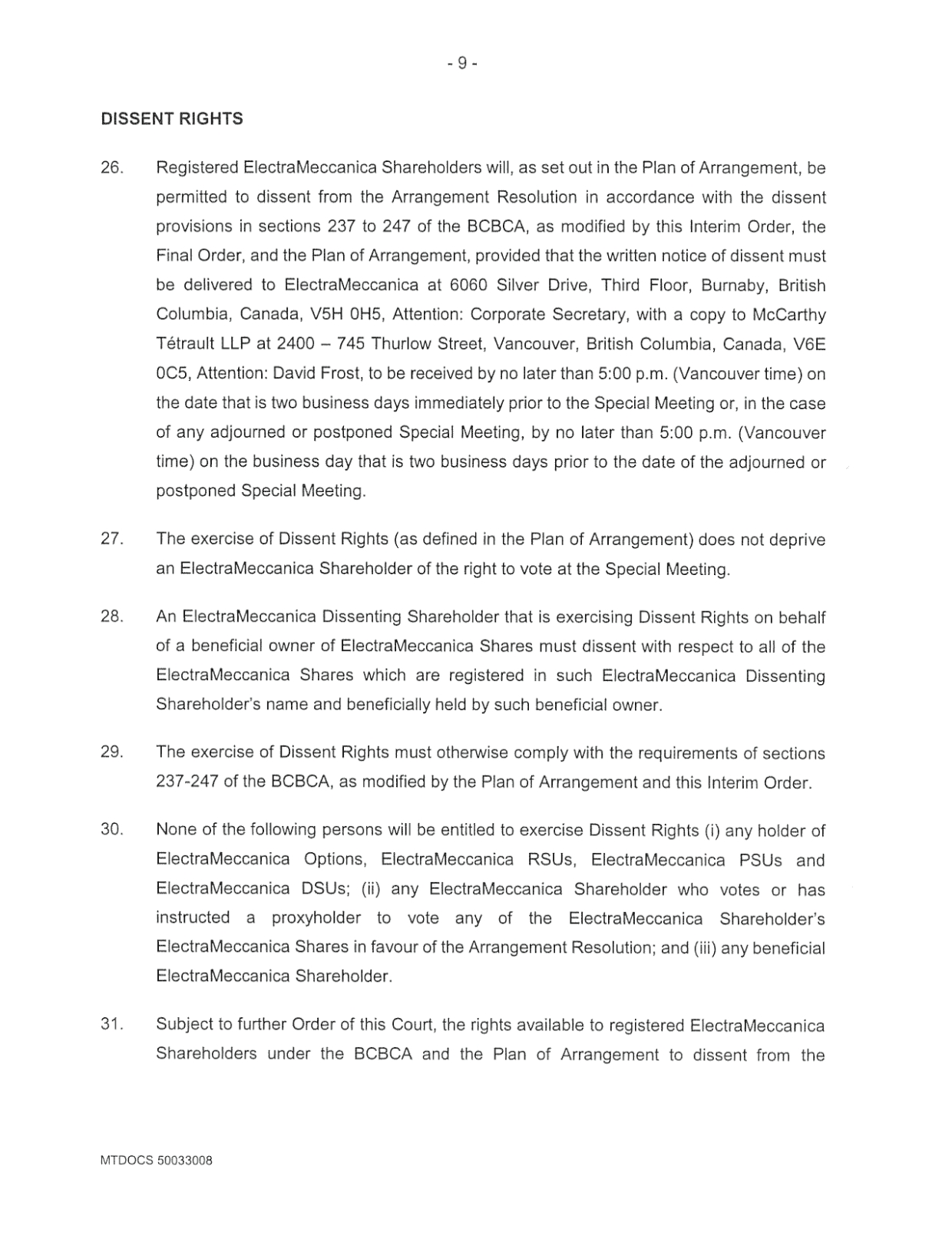 - 9 -

DISSENT RIGHTS

26. Registered ElectraMeccanica Shareholders will, as set out in the Plan of Arrangement, be permitted to dissent from the Arrangement Resolution in accordance with the dissent provisions in sections 237 to 247 of the BCBCA, as modified by this Interim Order, the Final Order, and the Plan of Arrangement, provided that the written notice of dissent must be delivered to ElectraMeccanica at 6060 Silver Drive, Third Floor, Burnaby, British Columbia, Canada, V5H 0H5, Attention: Corporate Secretary, with a copy to McCarthy Tétrault LLP at 2400 – 745 Thurlow Street, Vancouver, British Columbia, Canada, V6E 0C5, Attention: David Frost, to be received by no later than 5:00 p.m. (Vancouver time) on the date that is two business days immediately prior to the Special Meeting or, in the case of any adjourned or postponed Special Meeting, by no later than 5:00 p.m. (Vancouver time) on the business day that is two business days prior to the date of the adjourned or postponed Special Meeting.

27. The exercise of Dissent Rights (as defined in the Plan of Arrangement) does not deprive an ElectraMeccanica Shareholder of the right to vote at the Special Meeting.

28. An ElectraMeccanica Dissenting Shareholder that is exercising Dissent Rights on behalf of a beneficial owner of ElectraMeccanica Shares must dissent with respect to all of the ElectraMeccanica Shares which are registered in such ElectraMeccanica Dissenting Shareholder's name and beneficially held by such beneficial owner.

29. The exercise of Dissent Rights must otherwise comply with the requirements of sections 237-247 of the BCBCA, as modified by the Plan of Arrangement and this Interim Order.

30. None of the following persons will be entitled to exercise Dissent Rights (i) any holder of ElectraMeccanica Options, ElectraMeccanica RSUs, ElectraMeccanica PSUs and ElectraMeccanica DSUs; (ii) any ElectraMeccanica Shareholder who votes or has instructed a proxyholder to vote any of the ElectraMeccanica Shareholder's ElectraMeccanica Shares in favour of the Arrangement Resolution; and (iii) any beneficial ElectraMeccanica Shareholder.

31. Subject to further Order of this Court, the rights available to registered ElectraMeccanica Shareholders under the BCBCA and the Plan of Arrangement to dissent from the

MTDOCS 50033008